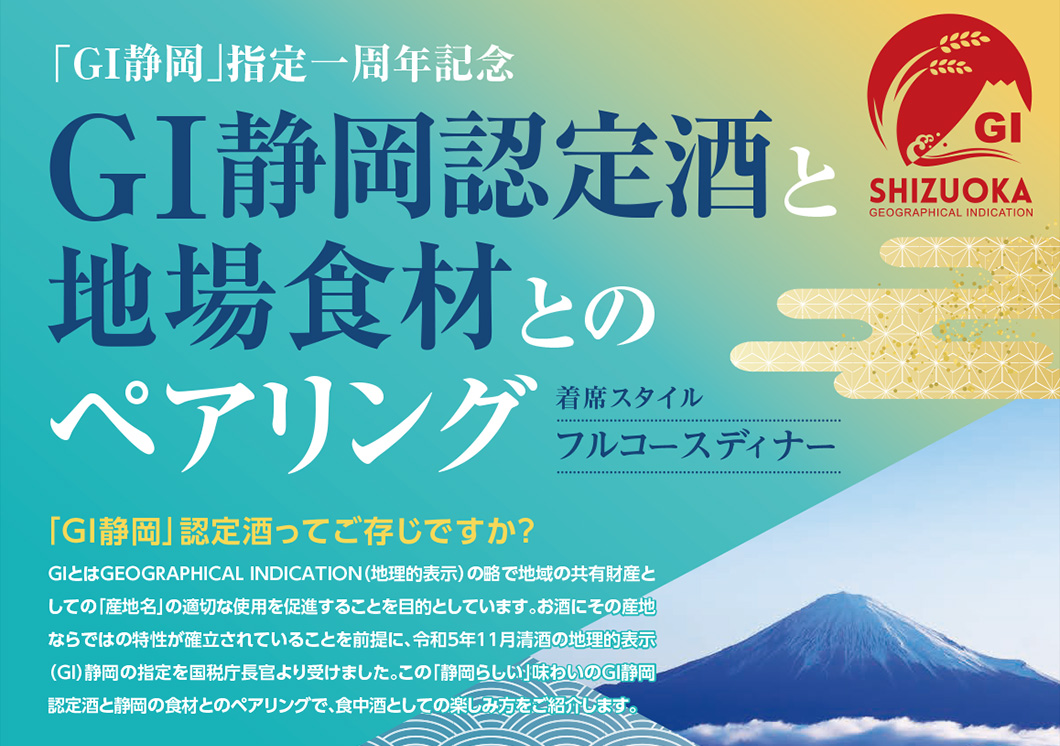 「GI静岡」指定一周年記念

GI静岡認定酒と地場食材とのペアリング

着席スタイル
フルコースディナー

GI
SHIZUOKA
GEOGRAPHICAL INDICATION

「GI静岡」認定酒ってご存じですか？

GIとはGEOGRAPHICAL INDICATION（地理的表示）の略で地域の共有財産としての「産地名」の適切な使用を促進することを目的としています。お酒にその産地ならではの特性が確立されていることを前提に、令和5年11月清酒の地理的表示（GI）静岡の指定を国税庁長官より受けました。この「静岡らしい」味わいのGI静岡認定酒と静岡の食材とのペアリングで、食中酒としての楽しみ方をご紹介します。